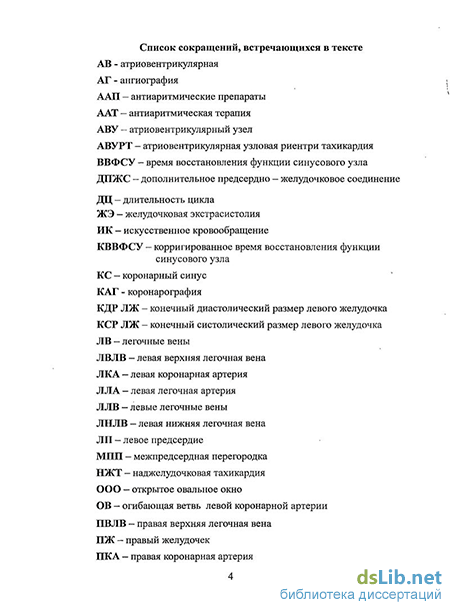 Список сокращений, встречающихся в тексте

АВ - атриовентрикулярная

АГ - ангиография

ААП – антиаритмические препараты

ААТ – антиаритмическая терапия

АВУ – атриовентрикулярный узел

АВУРТ – атриовентрикулярная узловая риентри тахикардия

ВВФСУ – время восстановления функции синусового узла

ДПЖС – дополнительное предсердно – желудочковое соединение

ДЦ – длительность цикла

ЖЭ – желудочковая экстрасистолия

ИК – искусственное кровообращение

КВВФСУ – корригированное время восстановления функции синусового узла

КС – коронарный синус

КАГ - коронарография

КДР ЛЖ – конечный диастолический размер левого желудочка

КСР ЛЖ – конечный систолический размер левого желудочка

ЛВ – легочные вены

ЛВЛВ – левая верхняя легочная вена

ЛКА – левая коронарная артерия

ЛЛА – левая легочная артерия

ЛЛВ – левые легочные вены

ЛНЛВ – левая нижняя легочная вена

ЛП – левое предсердие

МПП – межпредсердная перегородка

НЖТ – наджелудочковая тахикардия

ООО – открытое овальное окно

ОВ – огибающая ветвь левой коронарной артерии

ПВЛВ – правая верхняя легочная вена

ПЖ – правый желудочек

ПКА – правая коронарная артерия

4

dsLib.net
библиотека диссертаций